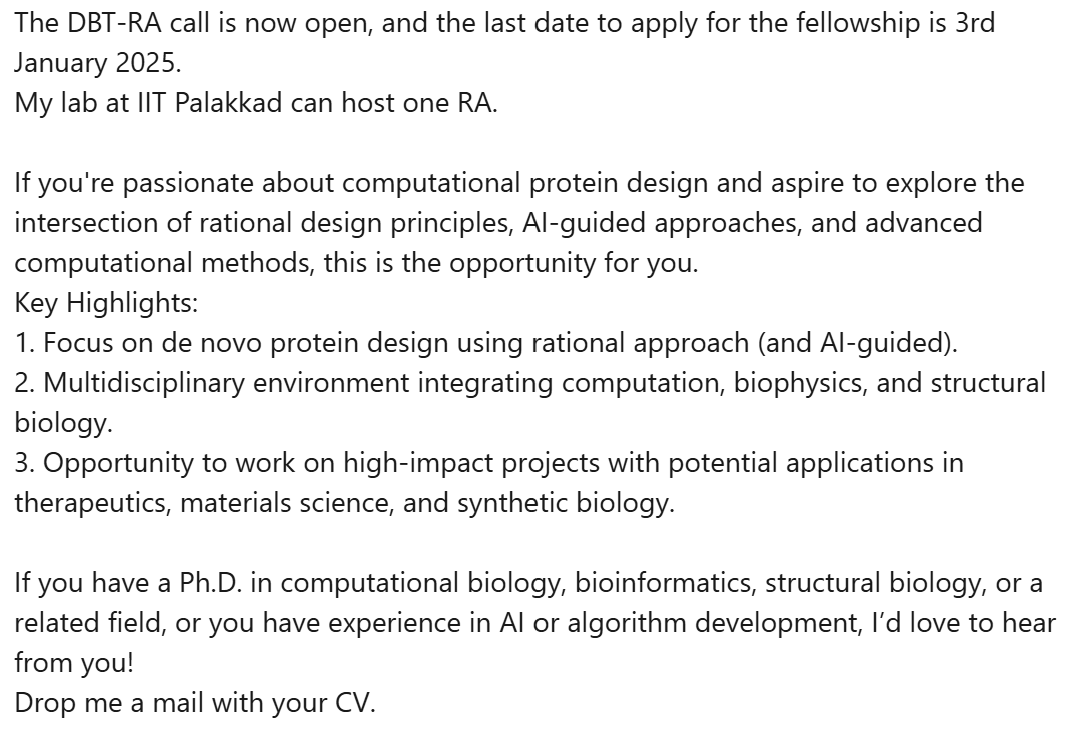 The DBT-RA call is now open, and the last date to apply for the fellowship is 3rd January 2025.
My lab at IIT Palakkad can host one RA.

If you're passionate about computational protein design and aspire to explore the intersection of rational design principles, AI-guided approaches, and advanced computational methods, this is the opportunity for you.
Key Highlights:
1. Focus on de novo protein design using rational approach (and AI-guided).
2. Multidisciplinary environment integrating computation, biophysics, and structural biology.
3. Opportunity to work on high-impact projects with potential applications in therapeutics, materials science, and synthetic biology.

If you have a Ph.D. in computational biology, bioinformatics, structural biology, or a related field, or you have experience in AI or algorithm development, I'd love to hear from you!
Drop me a mail with your CV.